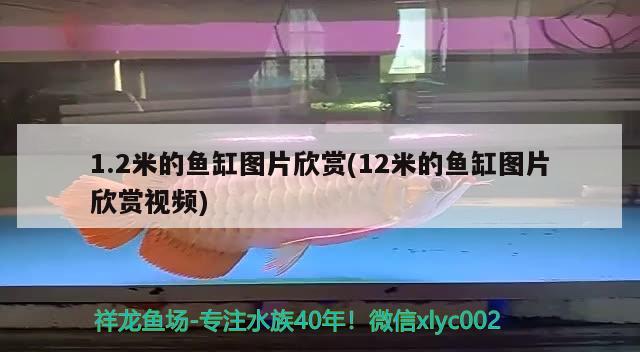 1.2米的鱼缸图片欣赏(12米的鱼缸图片欣赏视频)

祥龙鱼场-专注水族40年！微信xlyc002